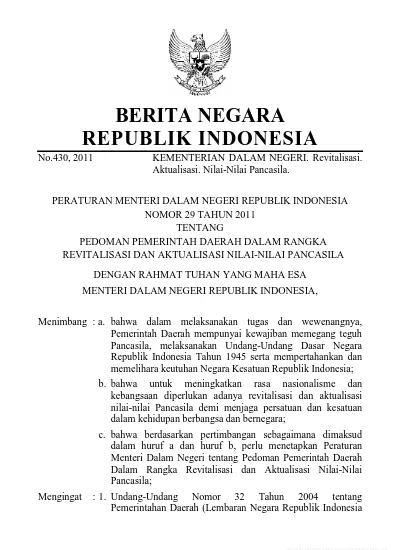 BERITA NEGARA
REPUBLIK INDONESIA

No.430, 2011 KEMENTERIAN DALAM NEGERI. Revitalisasi. Aktualisasi. Nilai-Nilai Pancasila.

PERATURAN MENTERI DALAM NEGERI REPUBLIK INDONESIA
NOMOR 29 TAHUN 2011
TENTANG
PEDOMAN PEMERINTAH DAERAH DALAM RANGKA REVITALISASI DAN AKTUALISASI NILAI-NILAI PANCASILA

DENGAN RAHMAT TUHAN YANG MAHA ESA

MENTERI DALAM NEGERI REPUBLIK INDONESIA,

Menimbang : a. bahwa dalam melaksanakan tugas dan wewenangnya, Pemerintah Daerah mempunyai kewajiban memegang teguh Pancasila, melaksanakan Undang-Undang Dasar Negara Republik Indonesia Tahun 1945 serta mempertahankan dan memelihara keutuhan Negara Kesatuan Republik Indonesia;

b. bahwa untuk meningkatkan rasa nasionalisme dan kebangsaan diperlukan adanya revitalisasi dan aktualisasi nilai-nilai Pancasila demi menjaga persatuan dan kesatuan dalam kehidupan berbangsa dan bernegara;

c. bahwa berdasarkan pertimbangan sebagaimana dimaksud dalam huruf a dan huruf b, perlu menetapkan Peraturan Menteri Dalam Negeri tentang Pedoman Pemerintah Daerah Dalam Rangka Revitalisasi dan Aktualisasi Nilai-Nilai Pancasila;

Mengingat : 1. Undang-Undang Nomor 32 Tahun 2004 tentang Pemerintahan Daerah (Lembaran Negara Republik Indonesia